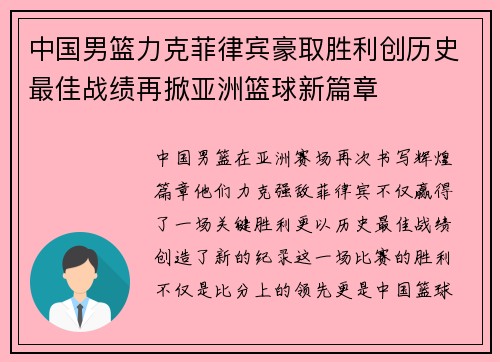 中国男篮力克菲律宾豪取胜利创历史最佳战绩再掀亚洲篮球新篇章

中国男篮在亚洲赛场再次书写辉煌篇章他们力克强敌菲律宾不仅赢得了一场关键胜利更以历史最佳战绩创造了新的纪录这一场比赛的胜利不仅是比分上的领先更是中国篮球